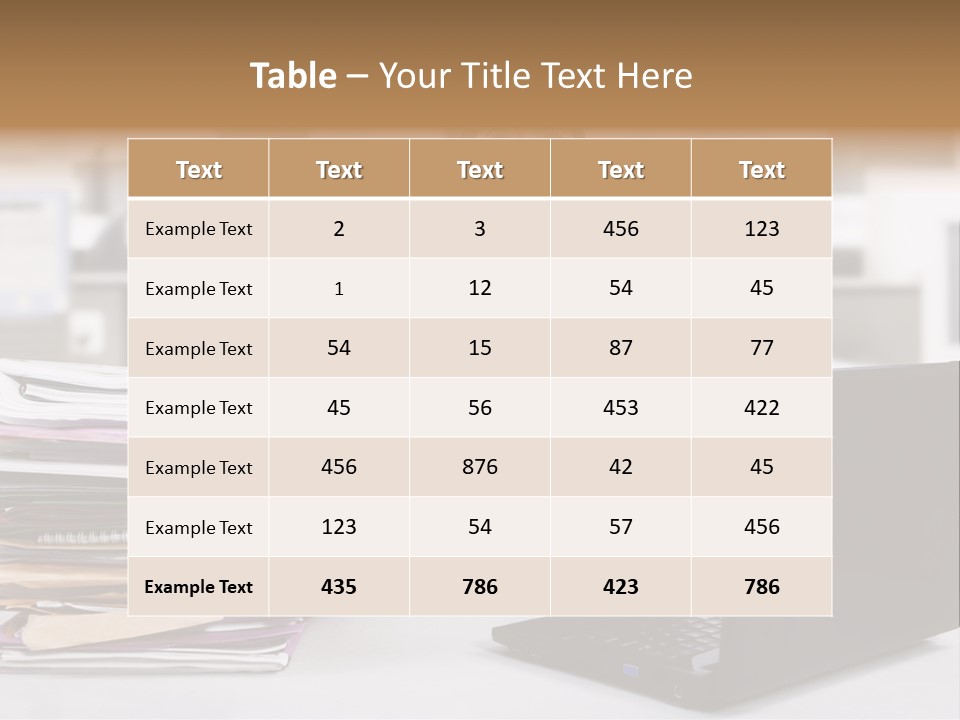 Table – Your Title Text Here

| Text | Text | Text | Text | Text |
|---|---|---|---|---|
| Example Text | 2 | 3 | 456 | 123 |
| Example Text | 1 | 12 | 54 | 45 |
| Example Text | 54 | 15 | 87 | 77 |
| Example Text | 45 | 56 | 453 | 422 |
| Example Text | 456 | 876 | 42 | 45 |
| Example Text | 123 | 54 | 57 | 456 |
| Example Text | 435 | 786 | 423 | 786 |